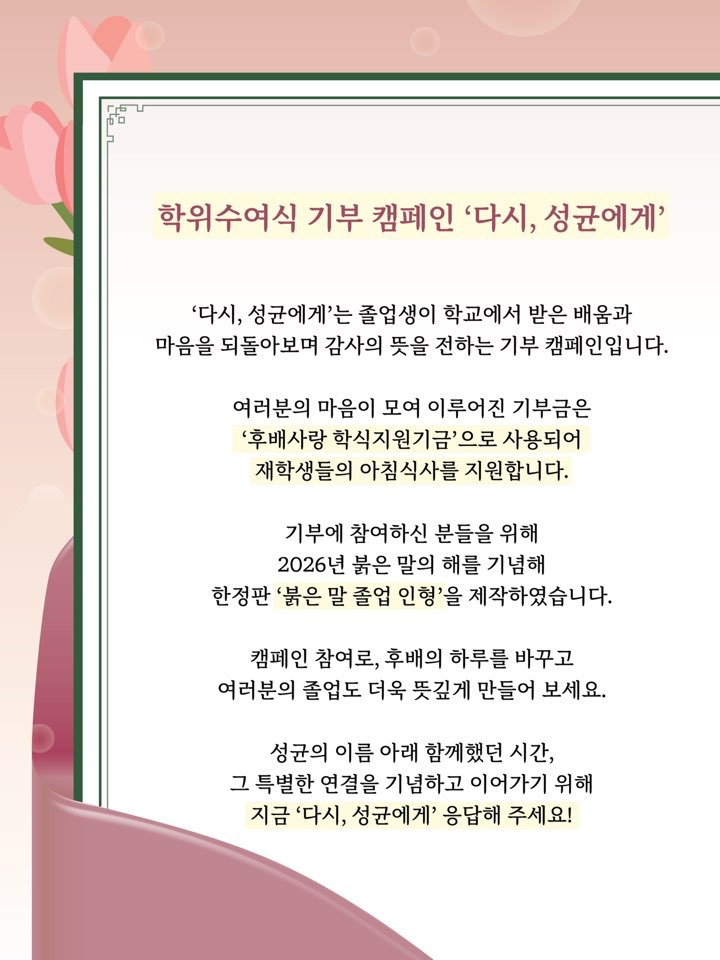 학위수여식 기부 캠페인 ‘다시, 성균에게’

‘다시, 성균에게’는 졸업생이 학교에서 받은 배움과 마음을 되돌아보며 감사의 뜻을 전하는 기부 캠페인입니다.

여러분의 마음이 모여 이루어진 기부금은 ‘후배사랑 학식지원기금’으로 사용되어 재학생들의 아침식사를 지원합니다.

기부에 참여하신 분들을 위해 2026년 붉은 말의 해를 기념해 한정판 ‘붉은 말 졸업 인형’을 제작하였습니다.

캠페인 참여로, 후배의 하루를 바꾸고 여러분의 졸업도 더욱 뜻깊게 만들어 보세요.

성균의 이름 아래 함께했던 시간, 그 특별한 연결을 기념하고 이어가기 위해 지금 ‘다시, 성균에게’ 응답해 주세요!